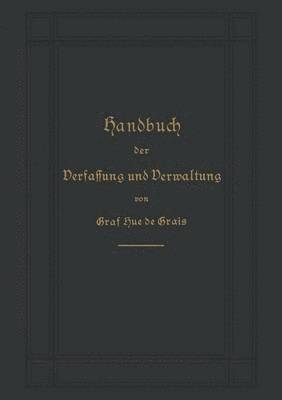 Handbuch
der
Verfassung und Verwaltung
von
Graf Hue de Grais